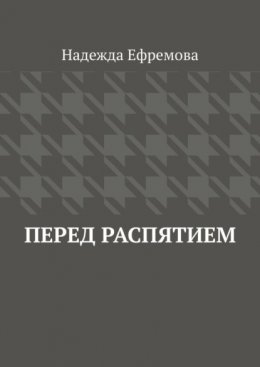 Надежда Ефремова

ПЕРЕД РАСПЯТИЕМ